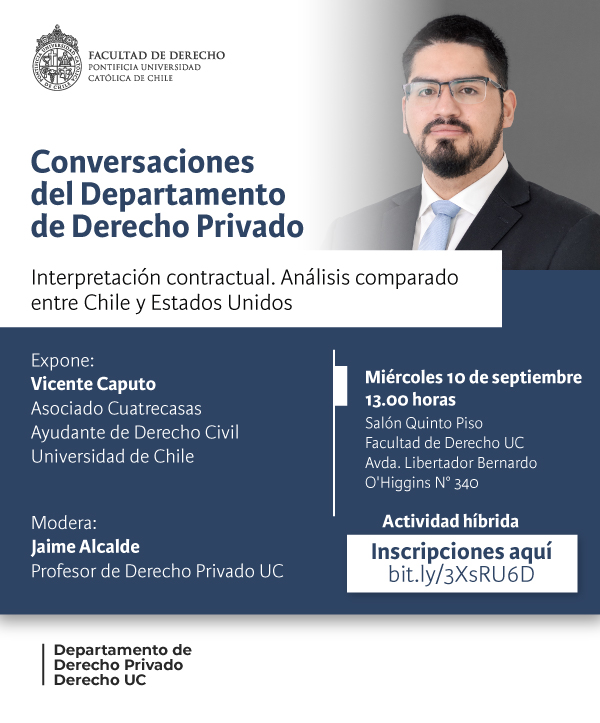 FACULTAD DE DERECHO
PONTIFICIA UNIVERSIDAD
CATÓLICA DE CHILE

Conversaciones del Departamento de Derecho Privado

Interpretación contractual. Análisis comparado entre Chile y Estados Unidos

Expone:
Vicente Caputo
Asociado Cuatrecasas
Ayudante de Derecho Civil
Universidad de Chile

Modera:
Jaime Alcalde
Profesor de Derecho Privado UC

Miércoles 10 de septiembre
13.00 horas
Salón Quinto Piso
Facultad de Derecho UC
Avda. Libertador Bernardo O'Higgins N° 340

Actividad híbrida

Inscripciones aquí
bit.ly/3XsRU6D

Departamento de
Derecho Privado
Derecho UC